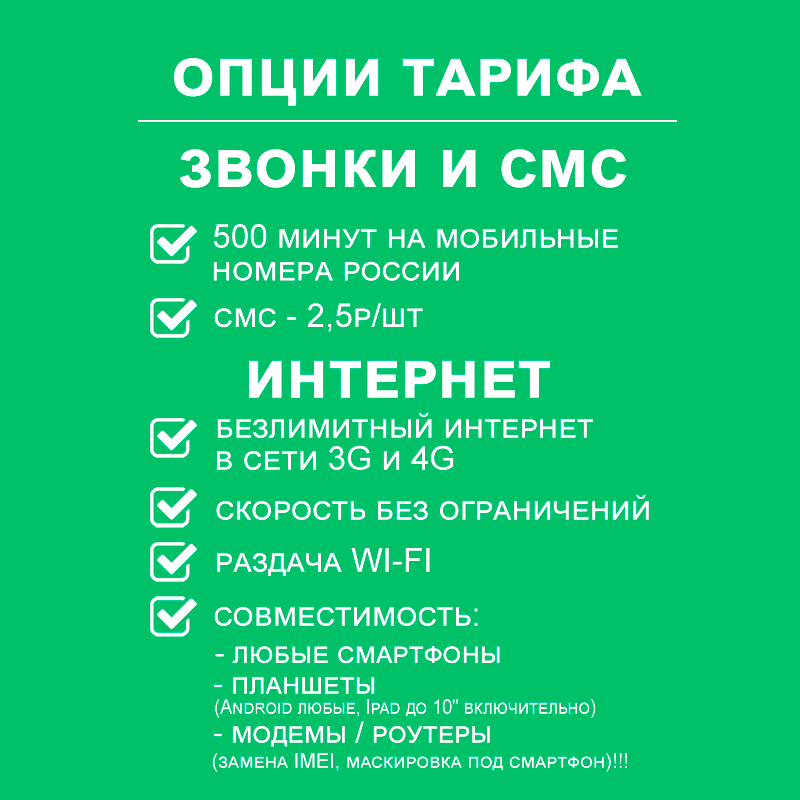 ОПЦИИ ТАРИФА

ЗВОНКИ И СМС

500 МИНУТ НА МОБИЛЬНЫЕ НОМЕРА РОССИИ

СМС - 2,5Р/ШТ

ИНТЕРНЕТ

БЕЗЛИМИТНЫЙ ИНТЕРНЕТ В СЕТИ 3G И 4G

СКОРОСТЬ БЕЗ ОГРАНИЧЕНИЙ

РАЗДАЧА WI-FI

СОВМЕСТИМОСТЬ:
- ЛЮБЫЕ СМАРТФОНЫ
- ПЛАНШЕТЫ
(ANDROID ЛЮБЫЕ, IPAD ДО 10" ВКЛЮЧИТЕЛЬНО)
- МОДЕМЫ / РОУТЕРЫ
(ЗАМЕНА IMEI, МАСКИРОВКА ПОД СМАРТФОН)!!!